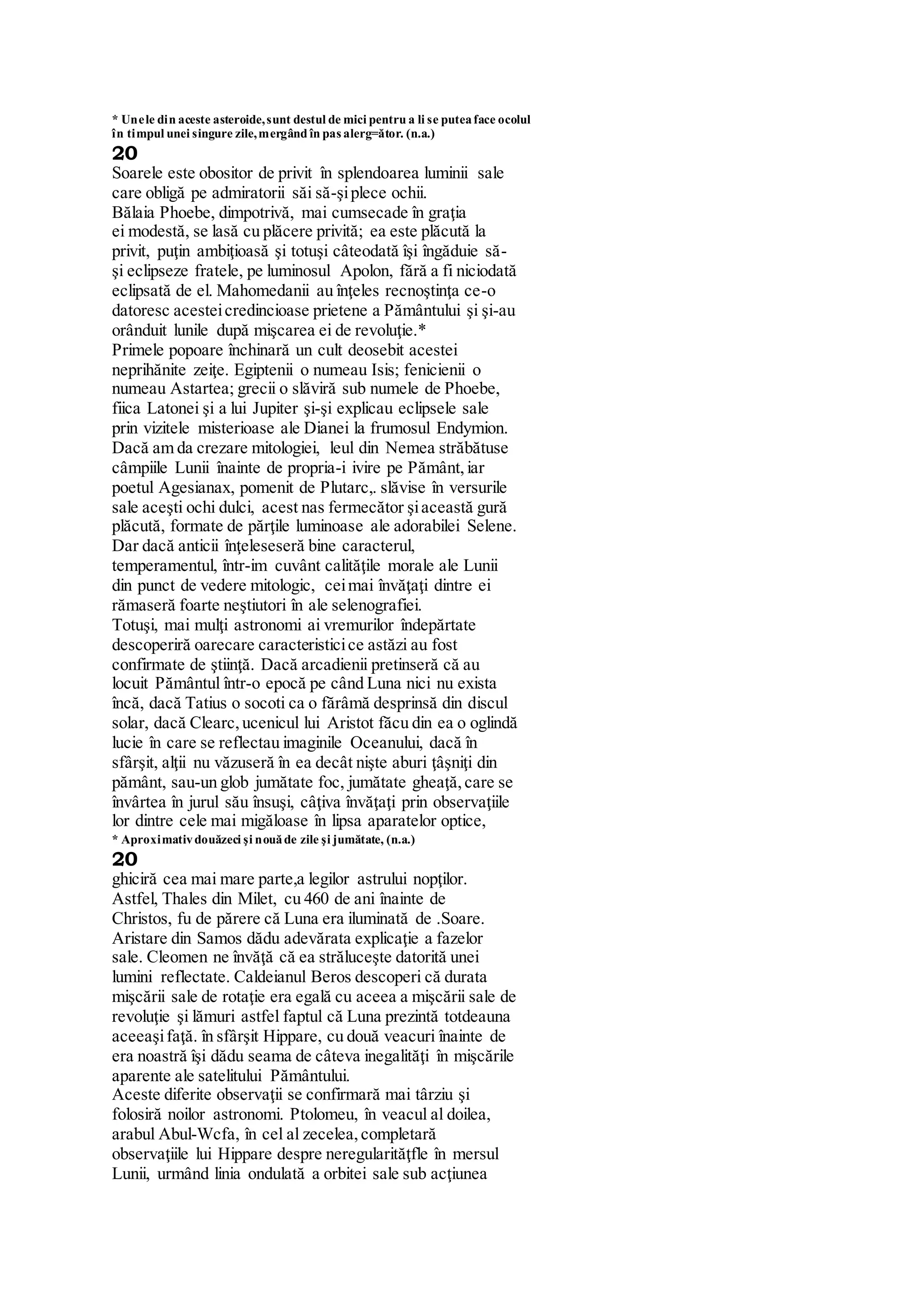 * Unele din aceste asteroide, sunt destul de mici pentru a li se putea face ocolul în timpul unei singure zile, mergând în pas alerg=ător. (n.a.)

20

Soarele este obositor de privit în splendoarea luminii sale care obligă pe admiratorii săi să-şi plece ochii.
Bălaia Phoebe, dimpotrivă, mai cumsecade în graţia ei modestă, se lasă cu plăcere privită; ea este plăcută la privit, puţin ambiţioasă şi totuşi câteodată îşi îngăduie să-şi eclipseze fratele, pe luminosul Apolon, fără a fi niciodată eclipsată de el. Mahomedanii au înţeles recnoştinţa ce-o datoresc acestei credincioase prietene a Pământului şi şi-au orânduit lunile după mişcarea ei de revoluţie.*
Primele popoare închinară un cult deosebit acestei neprihănite zeiţe. Egiptenii o numeau Isis; fenicienii o numeau Astartea; grecii o slăviră sub numele de Phoebe, fiica Latonei şi a lui Jupiter şi-şi explicau eclipsele sale prin vizitele misterioase ale Dianei la frumosul Endymion. Dacă am da crezare mitologiei, leul din Nemea străbătuse câmpiile Lunii înainte de propria-i ivire pe Pământ, iar poetul Agesianax, pomenit de Plutarc,. slăvise în versurile sale aceşti ochi dulci, acest nas fermecător şi această gură plăcută, formate de părţile luminoase ale adorabilei Selene. Dar dacă anticii înţeleseseră bine caracterul, temperamentul, într-im cuvânt calităţile morale ale Lunii din punct de vedere mitologic, cei mai învăţaţi dintre ei rămaseră foarte neştiutori în ale selenografiei.
Totuşi, mai mulţi astronomi ai vremurilor îndepărtate descoperiră oarecare caracteristici ce astăzi au fost confirmate de ştiinţă. Dacă arcadienii pretinseră că au locuit Pământul într-o epocă pe când Luna nici nu exista încă, dacă Tatius o socoti ca o fărâmă desprinsă din discul solar, dacă Clearc, ucenicul lui Aristot făcu din ea o oglindă lucie în care se reflectau imaginile Oceanului, dacă în sfârşit, alţii nu văzuseră în ea decât nişte aburi ţâşniţi din pământ, sau-un glob jumătate foc, jumătate gheaţă, care se învârtea în jurul său însuşi, câţiva învăţaţi prin observaţiile lor dintre cele mai migăloase în lipsa aparatelor optice,
* Aproximativ douăzeci şi nouă de zile şi jumătate, (n.a.)

20

ghiciră cea mai mare parte,a legilor astrului nopţilor. Astfel, Thales din Milet, cu 460 de ani înainte de Christos, fu de părere că Luna era iluminată de .Soare. Aristare din Samos dădu adevărata explicaţie a fazelor sale. Cleomen ne învăţă că ea străluceşte datorită unei lumini reflectate. Caldeianul Beros descoperi că durata mişcării sale de rotaţie era egală cu aceea a mişcării sale de revoluţie şi lămuri astfel faptul că Luna prezintă totdeauna aceeaşi faţă. în sfârşit Hippare, cu două veacuri înainte de era noastră îşi dădu seama de câteva inegalităţi în mişcările aparente ale satelitului Pământului.
Aceste diferite observaţii se confirmară mai târziu şi folosiră noilor astronomi. Ptolomeu, în veacul al doilea, arabul Abul-Wcfa, în cel al zecelea, completară observaţiile lui Hippare despre neregularităţfle în mersul Lunii, urmând linia ondulată a orbitei sale sub acţiunea